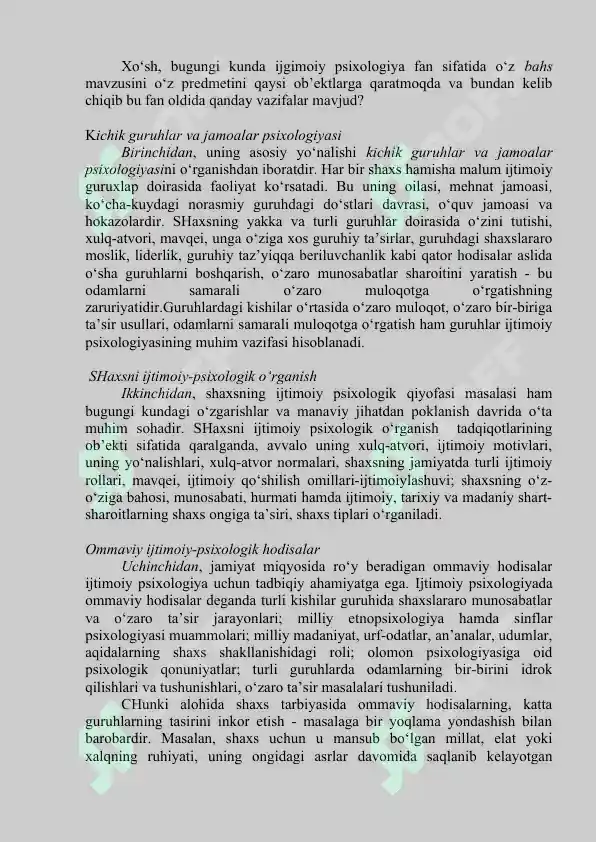 Xo‘sh, bugungi kunda ijgimoiy psixologiya fan sifatida o‘z bahs mavzusini o‘z predmetini qaysi ob’ektlarga qaratmoqda va bundan kelib chiqib bu fan oldida qanday vazifalar mavjud?

Kichik guruhlar va jamoalar psixologiyasi

Birinchidan, uning asosiy yo‘nalishi kichik guruhlar va jamoalar psixologiyasini o‘rganishdan iboratdir. Har bir shaxs hamisha malum ijtimoiy guruxlap doirasida faoliyat ko‘rsatadi. Bu uning oilasi, mehnat jamoasi, ko‘cha-kuydagi norasmiy guruhdagi do‘stlari davrasi, o‘quv jamoasi va hokazolardir. SHaxsning yakka va turli guruhlar doirasida o‘zini tutishi, xulq-atvori, mavqei, unga o‘ziga xos guruhiy ta’sirlar, guruhdagi shaxslararo moslik, liderlik, guruhiy taz’yiqqa beriluvchanlik kabi qator hodisalar aslida o‘sha guruhlarni boshqarish, o‘zaro munosabatlar sharoitini yaratish - bu odamlarni samarali o‘zaro muloqotga o‘rgatishning zaruriyatidir.Guruhlardagi kishilar o‘rtasida o‘zaro muloqot, o‘zaro bir-biriga ta’sir usullari, odamlarni samarali muloqotga o‘rgatish ham guruhlar ijtimoiy psixologiyasining muhim vazifasi hisoblanadi.

SHaxsni ijtimoiy-psixologik o’rganish

Ikkinchidan, shaxsning ijtimoiy psixologik qiyofasi masalasi ham bugungi kundagi o‘zgarishlar va manaviy jihatdan poklanish davrida o‘ta muhim sohadir. SHaxsni ijtimoiy psixologik o‘rganish tadqiqotlarining ob’ekti sifatida qaralganda, avvalo uning xulq-atvori, ijtimoiy motivlari, uning yo‘nalishlari, xulq-atvor normalari, shaxsning jamiyatda turli ijtimoiy rollari, mavqei, ijtimoiy qo‘shilish omillari-ijtimoiylashuvi; shaxsning o‘z-o‘ziga bahosi, munosabati, hurmati hamda ijtimoiy, tarixiy va madaniy shart-sharoitlarning shaxs ongiga ta’siri, shaxs tiplari o‘rganiladi.

Ommaviy ijtimoiy-psixologik hodisalar

Uchinchidan, jamiyat miqyosida ro‘y beradigan ommaviy hodisalar ijtimoiy psixologiya uchun tadbiqiy ahamiyatga ega. Ijtimoiy psixologiyada ommaviy hodisalar deganda turli kishilar guruhida shaxslararo munosabatlar va o‘zaro ta’sir jarayonlari; milliy etnopsixologiya hamda sinflar psixologiyasi muammolari; milliy madaniyat, urf-odatlar, an’analar, udumlar, aqidalarning shaxs shakllanishidagi roli; olomon psixologiyasiga oid psixologik qonuniyatlar; turli guruhlarda odamlarning bir-birini idrok qilishlari va tushunishlari, o‘zaro ta’sir masalalari tushuniladi.

CHunki alohida shaxs tarbiyasida ommaviy hodisalarning, katta guruhlarning tasirini inkor etish - masalaga bir yoqlama yondashish bilan barobardir. Masalan, shaxs uchun u mansub bo‘lgan millat, elat yoki xalqning ruhiyati, uning ongidagi asrlar davomida saqlanib kelayotgan